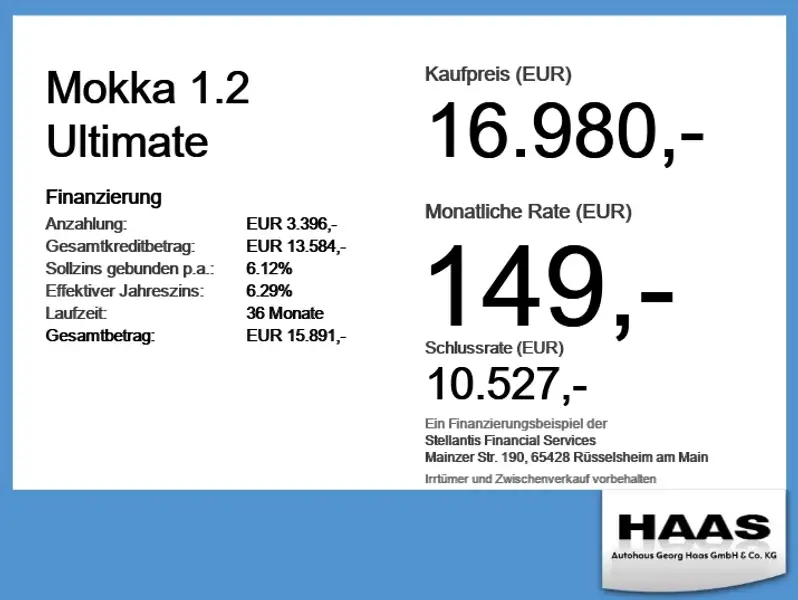 Mokka 1.2
Ultimate

Finanzierung
Anzahlung: EUR 3.396,-
Gesamtkreditbetrag: EUR 13.584,-
Sollzins gebunden p.a.: 6.12%
Effektiver Jahreszins: 6.29%
Laufzeit: 36 Monate
Gesamtbetrag: EUR 15.891,-

Kaufpreis (EUR)
16.980,-

Monatliche Rate (EUR)
149,-

Schlussrate (EUR)
10.527,-

Ein Finanzierungsbeispiel der
Stellantis Financial Services
Mainzer Str. 190, 65428 Rüsselsheim am Main

Irrtümer und Zwischenverkauf vorbehalten

HAAS
Autohaus Georg Haas GmbH & Co. KG